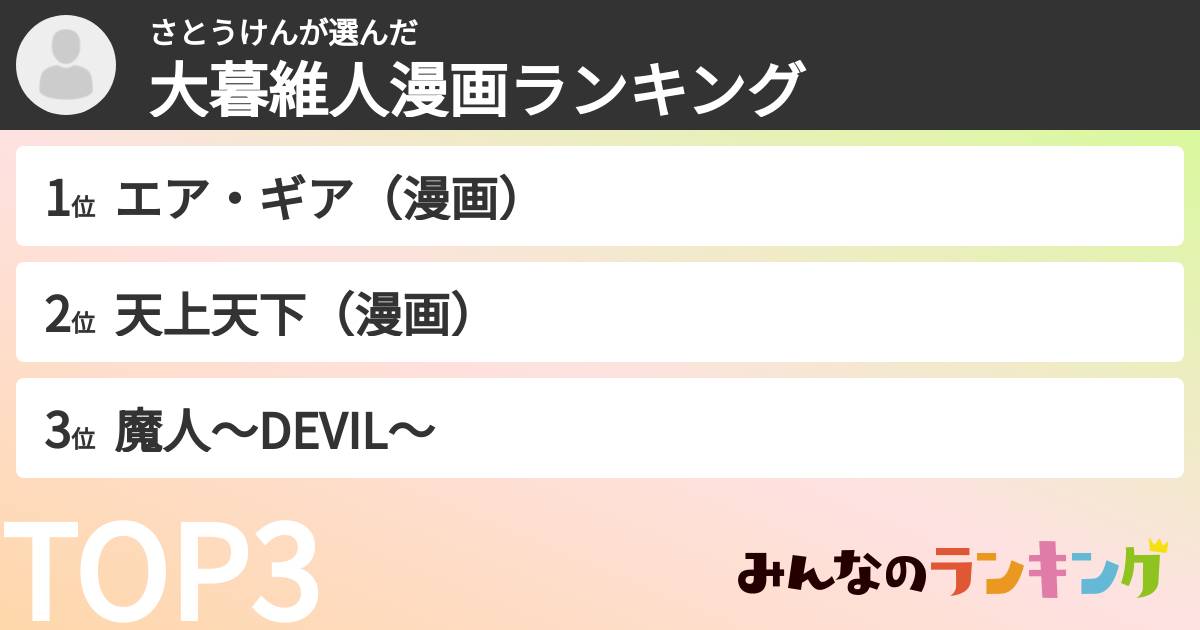 さとうけんが選んだ
大暮維人漫画ランキング

1位 エア・ギア（漫画）

2位 天上天下（漫画）

3位 魔人〜DEVIL〜

TOP3

みんなのランキング